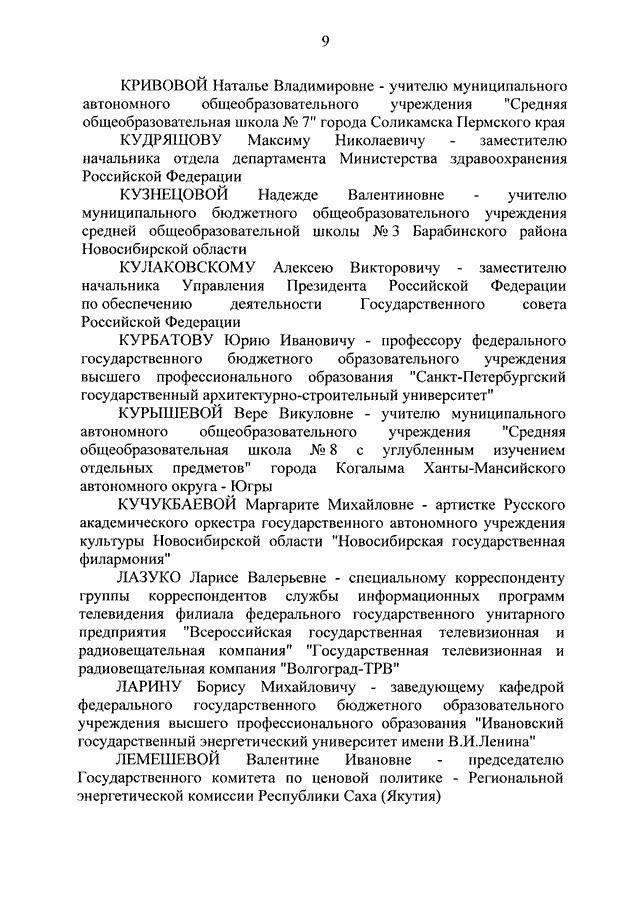 9

КРИВОВОЙ Наталье Владимировне - учителю муниципального автономного общеобразовательного учреждения "Средняя общеобразовательная школа № 7" города Соликамска Пермского края

КУДРЯШОВУ Максиму Николаевичу - заместителю начальника отдела департамента Министерства здравоохранения Российской Федерации

КУЗНЕЦОВОЙ Надежде Валентиновне - учителю муниципального бюджетного общеобразовательного учреждения средней общеобразовательной школы № 3 Барабинского района Новосибирской области

КУЛАКОВСКОМУ Алексею Викторовичу - заместителю начальника Управления Президента Российской Федерации по обеспечению деятельности Государственного совета Российской Федерации

КУРБАТОВУ Юрию Ивановичу - профессору федерального государственного бюджетного образовательного учреждения высшего профессионального образования "Санкт-Петербургский государственный архитектурно-строительный университет"

КУРЫШЕВОЙ Вере Викуловне - учителю муниципального автономного общеобразовательного учреждения "Средняя общеобразовательная школа № 8 с углубленным изучением отдельных предметов" города Когалыма Ханты-Мансийского автономного округа - Югры

КУЧУКБАЕВОЙ Маргарите Михайловне - артистке Русского академического оркестра государственного автономного учреждения культуры Новосибирской области "Новосибирская государственная филармония"

ЛАЗУКО Ларисе Валерьевне - специальному корреспонденту группы корреспондентов службы информационных программ телевидения филиала федерального государственного унитарного предприятия "Всероссийская государственная телевизионная и радиовещательная компания" "Государственная телевизионная и радиовещательная компания "Волгоград-ТРВ"

ЛАРИНУ Борису Михайловичу - заведующему кафедрой федерального государственного бюджетного образовательного учреждения высшего профессионального образования "Ивановский государственный энергетический университет имени В.И.Ленина"

ЛЕМЕШЕВОЙ Валентине Ивановне - председателю Государственного комитета по ценовой политике - Региональной энергетической комиссии Республики Саха (Якутия)